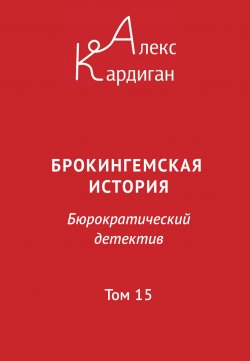 Алекс
Кардиган

БРОКИНГЕМСКАЯ ИСТОРИЯ

Бюрократический детектив

Том 15